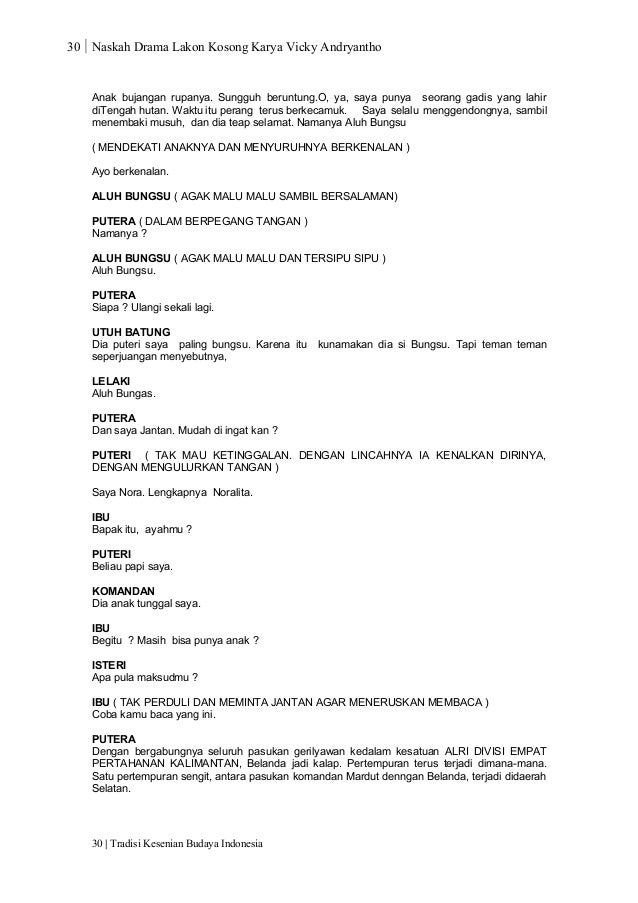 30 | Naskah Drama Lakon Kosong Karya Vicky Andryantho

Anak bujangan rupanya. Sungguh beruntung.O, ya, saya punya seorang gadis yang lahir diTengah hutan. Waktu itu perang terus berkecamuk. Saya selalu menggendongnya, sambil menembaki musuh, dan dia teap selamat. Namanya Aluh Bungsu

( MENDEKATI ANAKNYA DAN MENYURUHNYA BERKENALAN )

Ayo berkenalan.

ALUH BUNGSU ( AGAK MALU MALU SAMBIL BERSALAMAN)

PUTERA ( DALAM BERPEGANG TANGAN )
Namanya ?

ALUH BUNGSU ( AGAK MALU MALU DAN TERSIPU SIPU )
Aluh Bungsu.

PUTERA
Siapa ? Ulangi sekali lagi.

UTUH BATUNG
Dia puteri saya paling bungsu. Karena itu kunamakan dia si Bungsu. Tapi teman teman seperjuangan menyebutnya,

LELAKI
Aluh Bungas.

PUTERA
Dan saya Jantan. Mudah di ingat kan ?

PUTERI ( TAK MAU KETINGGALAN. DENGAN LINCAHNYA IA KENALKAN DIRINYA, DENGAN MENGULURKAN TANGAN )

Saya Nora. Lengkapnya Noralita.

IBU
Bapak itu, ayahmu ?

PUTERI
Beliau papi saya.

KOMANDAN
Dia anak tunggal saya.

IBU
Begitu ? Masih bisa punya anak ?

ISTERI
Apa pula maksudmu ?

IBU ( TAK PERDULI DAN MEMINTA JANTAN AGAR MENERUSKAN MEMBACA )
Coba kamu baca yang ini.

PUTERA
Dengan bergabungnya seluruh pasukan gerilyawan kedalam kesatuan ALRI DIVISI EMPAT PERTAHANAN KALIMANTAN, Belanda jadi kalap. Pertempuran terus terjadi dimana-mana. Satu pertempuran sengit, antara pasukan komandan Mardut denngan Belanda, terjadi didaerah Selatan.

30 | Tradisi Kesenian Budaya Indonesia